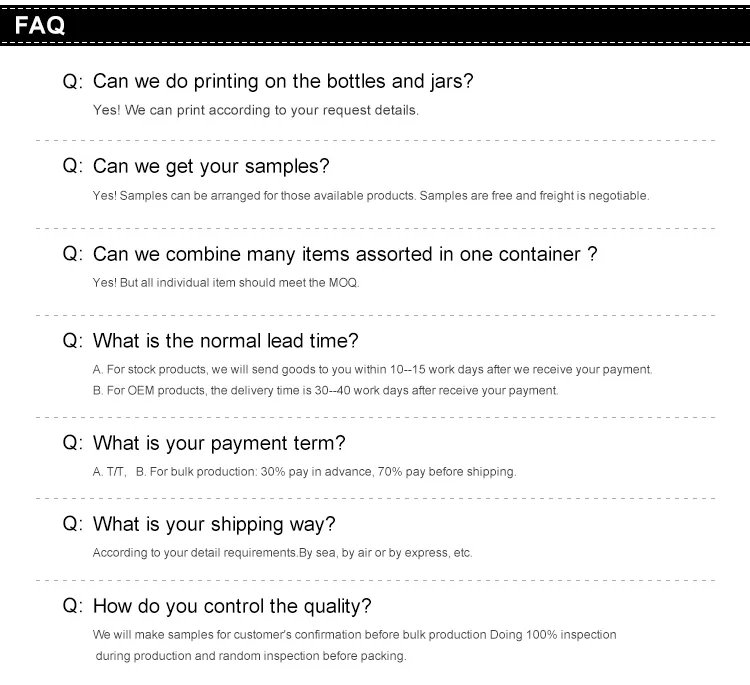 FAQ

Q: Can we do printing on the bottles and jars?

Yes! We can print according to your request details.

Q: Can we get your samples?

Yes! Samples can be arranged for those available products. Samples are free and freight is negotiable.

Q: Can we combine many items assorted in one container ?

Yes! But all individual item should meet the MOQ.

Q: What is the normal lead time?

A. For stock products, we will send goods to you within 10--15 work days after we receive your payment.
B. For OEM products, the delivery time is 30--40 work days after receive your payment.

Q: What is your payment term?

A. T/T, B. For bulk production: 30% pay in advance, 70% pay before shipping.

Q: What is your shipping way?

According to your detail requirements.By sea, by air or by express, etc.

Q: How do you control the quality?

We will make samples for customer's confirmation before bulk production Doing 100% inspection during production and random inspection before packing.